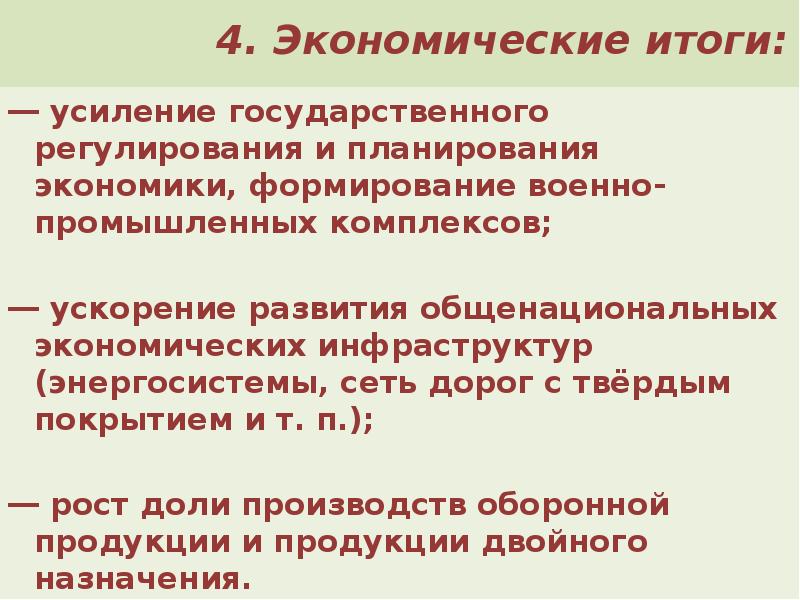 4. Экономические итоги:

— усиление государственного регулирования и планирования экономики, формирование военно-промышленных комплексов;

— ускорение развития общенациональных экономических инфраструктур (энергосистемы, сеть дорог с твёрдым покрытием и т. п.);

— рост доли производств оборонной продукции и продукции двойного назначения.